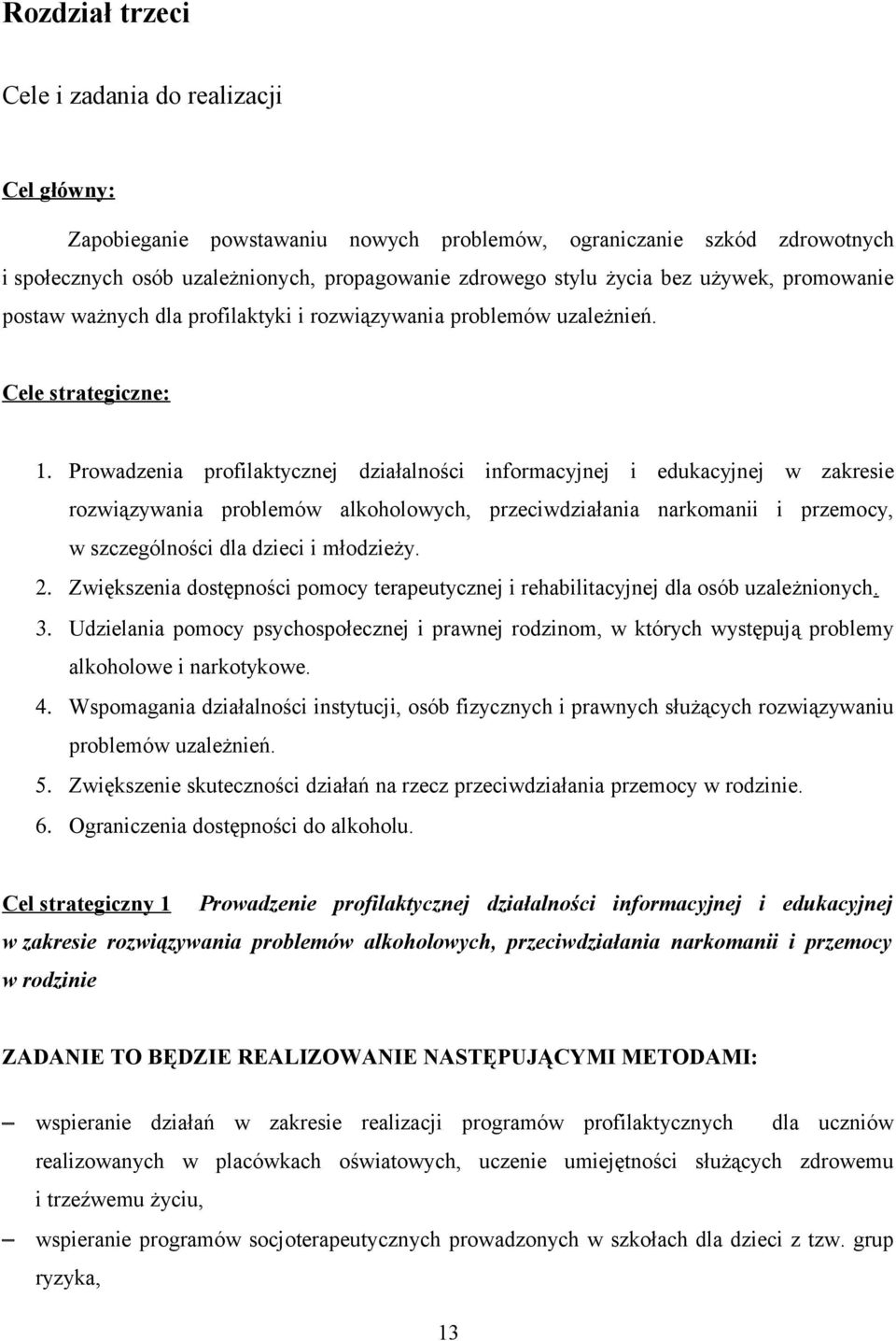 Rozdział trzeci

Cele i zadania do realizacji

Cel główny:

Zapobieganie powstawaniu nowych problemów, ograniczanie szkód zdrowotnych i społecznych osób uzależnionych, propagowanie zdrowego stylu życia bez używek, promowanie postaw ważnych dla profilaktyki i rozwiązywania problemów uzależnień.

Cele strategiczne:

1. Prowadzenia profilaktycznej działalności informacyjnej i edukacyjnej w zakresie rozwiązywania problemów alkoholowych, przeciwdziałania narkomanii i przemocy, w szczególności dla dzieci i młodzieży.
2. Zwiększenia dostępności pomocy terapeutycznej i rehabilitacyjnej dla osób uzależnionych.
3. Udzielania pomocy psychospołecznej i prawnej rodzinom, w których występują problemy alkoholowe i narkotykowe.
4. Wspomagania działalności instytucji, osób fizycznych i prawnych służących rozwiązywaniu problemów uzależnień.
5. Zwiększenie skuteczności działań na rzecz przeciwdziałania przemocy w rodzinie.
6. Ograniczenia dostępności do alkoholu.

Cel strategiczny 1 Prowadzenie profilaktycznej działalności informacyjnej i edukacyjnej w zakresie rozwiązywania problemów alkoholowych, przeciwdziałania narkomanii i przemocy w rodzinie

ZADANIE TO BĘDZIE REALIZOWANIE NASTĘPUJĄCYMI METODAMI:

– wspieranie działań w zakresie realizacji programów profilaktycznych dla uczniów realizowanych w placówkach oświatowych, uczenie umiejętności służących zdrowemu i trzeźwemu życiu,
– wspieranie programów socjoterapeutycznych prowadzonych w szkołach dla dzieci z tzw. grup ryzyka,

13